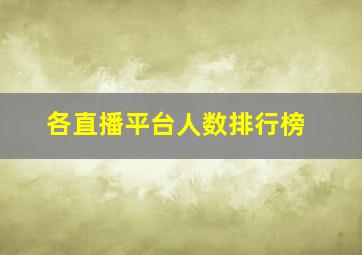 各直播平台人数排行榜